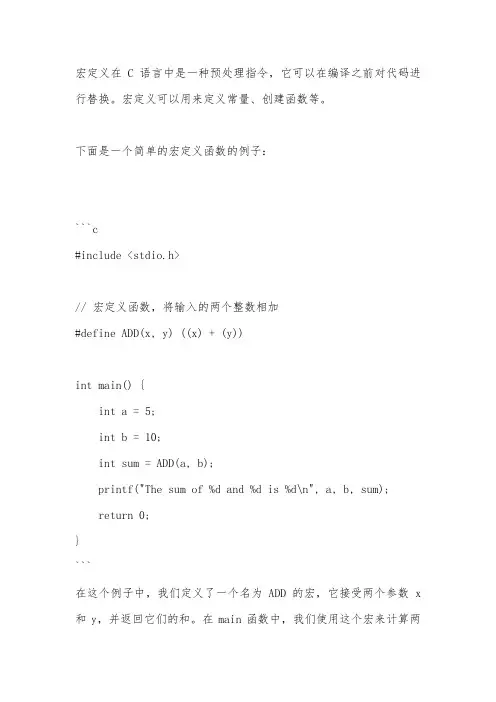 宏定义在 C 语言中是一种预处理指令，它可以在编译之前对代码进行替换。宏定义可以用来定义常量、创建函数等。

下面是一个简单的宏定义函数的例子：

```c
#include <stdio.h>

// 宏定义函数，将输入的两个整数相加
#define ADD(x, y) ((x) + (y))

int main() {
    int a = 5;
    int b = 10;
    int sum = ADD(a, b);
    printf("The sum of %d and %d is %d\n", a, b, sum);
    return 0;
}
```

在这个例子中，我们定义了一个名为 ADD 的宏，它接受两个参数 x 和 y，并返回它们的和。在 main 函数中，我们使用这个宏来计算两